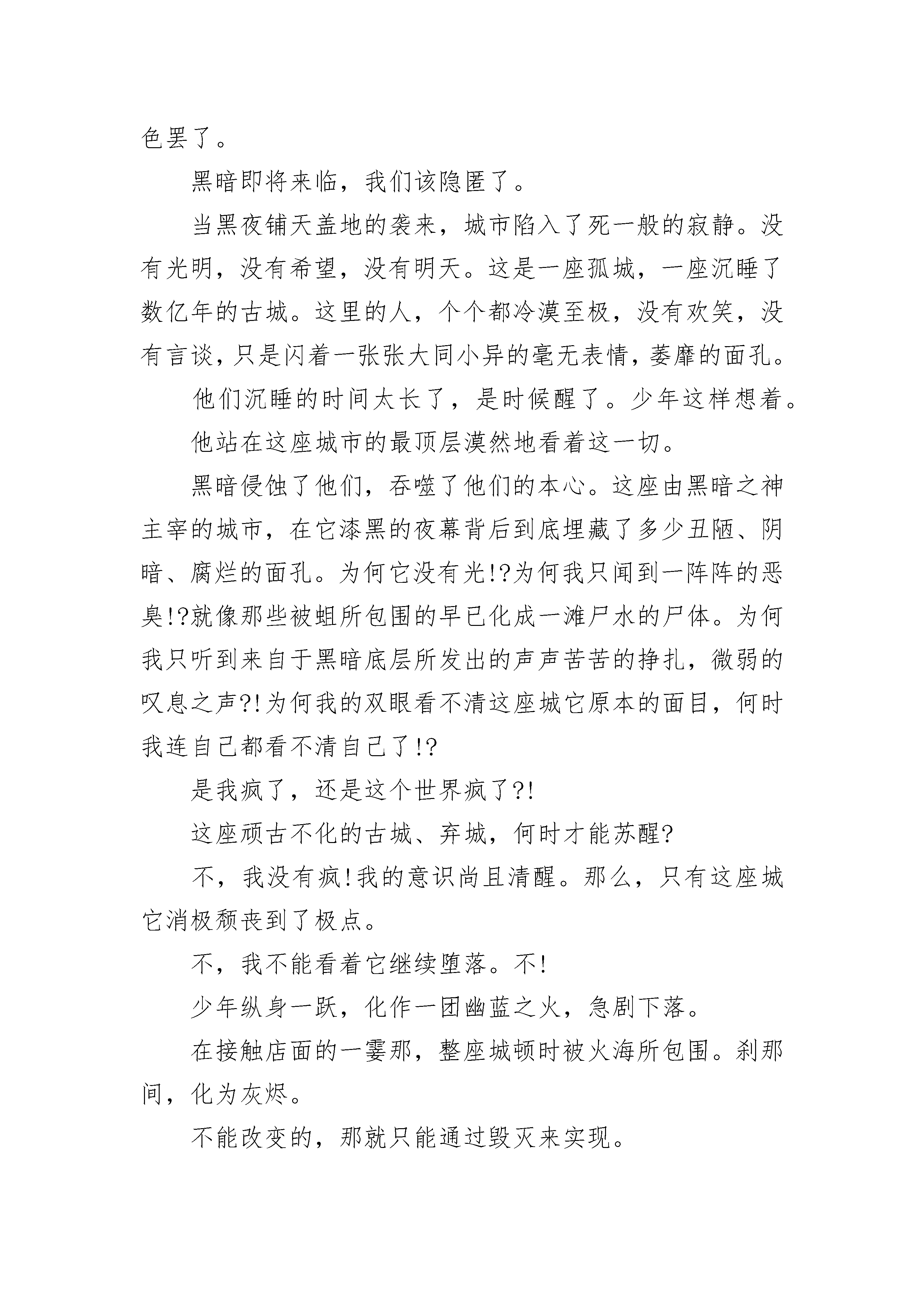 色罢了。

黑暗即将来临，我们该隐匿了。

当黑夜铺天盖地的袭来，城市陷入了死一般的寂静。没有光明，没有希望，没有明天。这是一座孤城，一座沉睡了数亿年的古城。这里的人，个个都冷漠至极，没有欢笑，没有言谈，只是闪着一张张大同小异的毫无表情，萎靡的面孔。

他们沉睡的时间太长了，是时候醒了。少年这样想着。

他站在这座城市的最顶层漠然地看着这一切。

黑暗侵蚀了他们，吞噬了他们的本心。这座由黑暗之神主宰的城市，在它漆黑的夜幕背后到底埋藏了多少丑陋、阴暗、腐烂的面孔。为何它没有光!?为何我只闻到一阵阵的恶臭!?就像那些被蛆所包围的早已化成一滩尸水的尸体。为何我只听到来自于黑暗底层所发出的声声苦苦的挣扎，微弱的叹息之声?!为何我的双眼看不清这座城它原本的面目，何时我连自己都看不清自己了!?

是我疯了，还是这个世界疯了?!

这座顽古不化的古城、弃城，何时才能苏醒?

不，我没有疯!我的意识尚且清醒。那么，只有这座城它消极颓丧到了极点。

不，我不能看着它继续堕落。不!

少年纵身一跃，化作一团幽蓝之火，急剧下落。

在接触店面的一霎那，整座城顿时被火海所包围。刹那间，化为灰烬。

不能改变的，那就只能通过毁灭来实现。